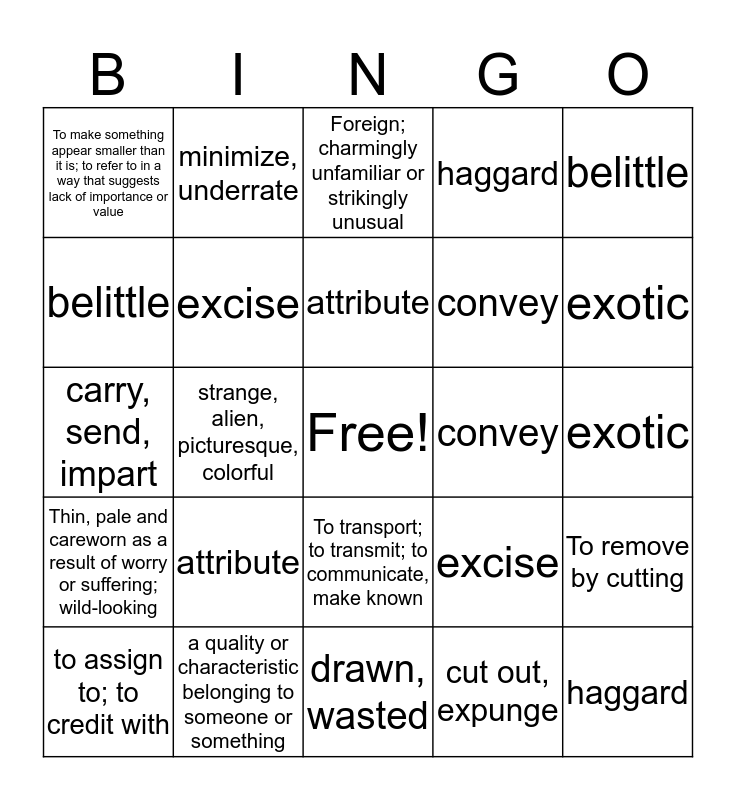 | B | I | N | G | O |
|---|---|---|---|---|
| To make something appear smaller than it is; to refer to in a way that suggests lack of importance or value | minimize, underrate | Foreign; charmingly unfamiliar or strikingly unusual | haggard | belittle |
| belittle | excise | attribute | convey | exotic |
| carry, send, impart | strange, alien, picturesque, colorful | Free! | convey | exotic |
| Thin, pale and careworn as a result of worry or suffering; wild-looking | attribute | To transport; to transmit; to communicate, make known | excise | To remove by cutting |
| to assign to; to credit with | a quality or characteristic belonging to someone or something | drawn, wasted | cut out, expunge | haggard |